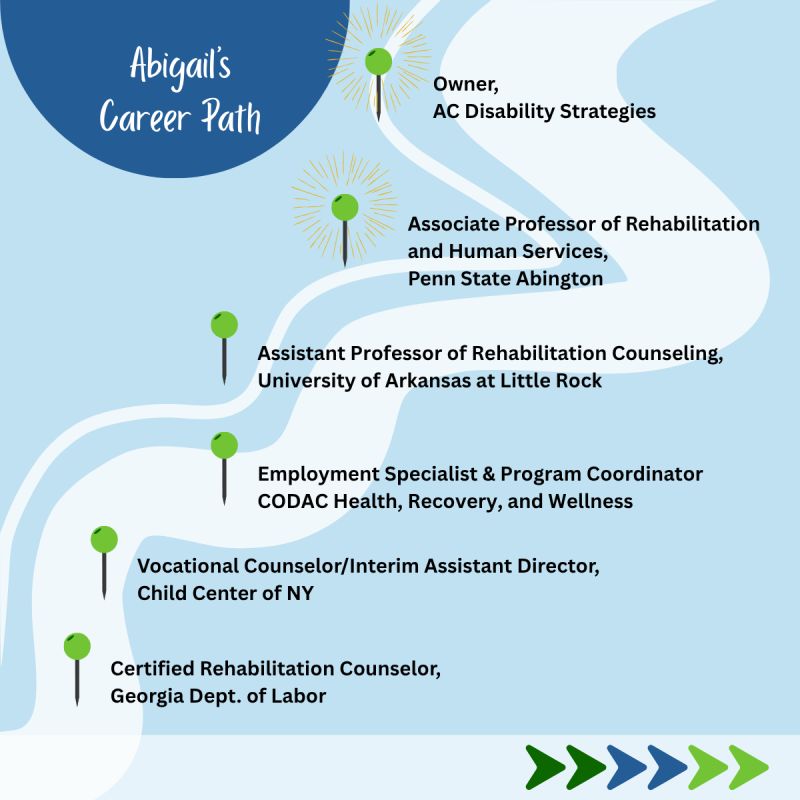 Abigail's Career Path

Owner,
AC Disability Strategies

Associate Professor of Rehabilitation and Human Services,
Penn State Abington

Assistant Professor of Rehabilitation Counseling,
University of Arkansas at Little Rock

Employment Specialist & Program Coordinator
CODAC Health, Recovery, and Wellness

Vocational Counselor/Interim Assistant Director,
Child Center of NY

Certified Rehabilitation Counselor,
Georgia Dept. of Labor